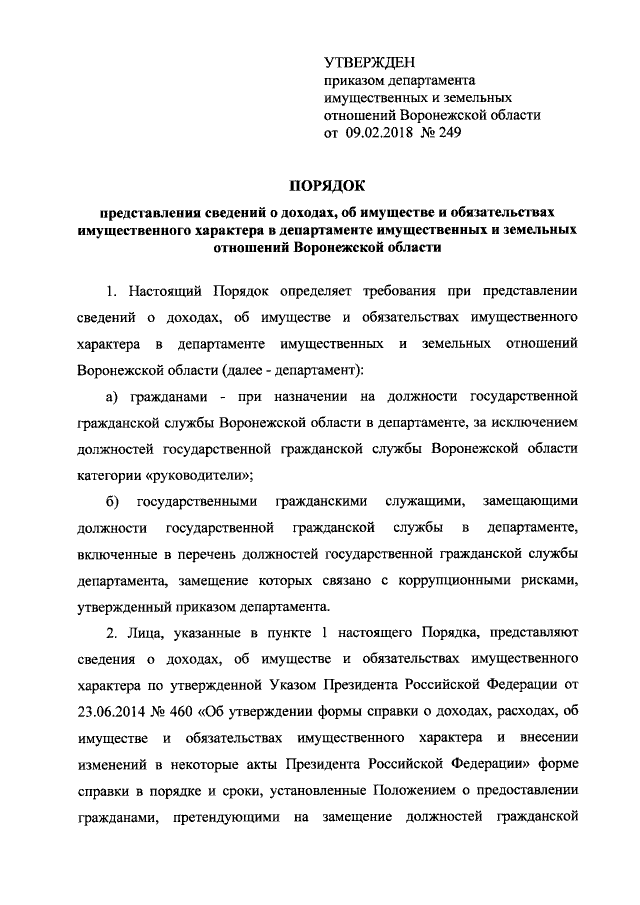 УТВЕРЖДЕН
приказом департамента
имущественных и земельных
отношений Воронежской области
от 09.02.2018 № 249

ПОРЯДОК

представления сведений о доходах, об имуществе и обязательствах имущественного характера в департаменте имущественных и земельных отношений Воронежской области

1. Настоящий Порядок определяет требования при представлении сведений о доходах, об имуществе и обязательствах имущественного характера в департаменте имущественных и земельных отношений Воронежской области (далее - департамент):

а) гражданами - при назначении на должности государственной гражданской службы Воронежской области в департаменте, за исключением должностей государственной гражданской службы Воронежской области категории «руководители»;

б) государственными гражданскими служащими, замещающими должности государственной гражданской службы в департаменте, включенные в перечень должностей государственной гражданской службы департамента, замещение которых связано с коррупционными рисками, утвержденный приказом департамента.

2. Лица, указанные в пункте 1 настоящего Порядка, представляют сведения о доходах, об имуществе и обязательствах имущественного характера по утвержденной Указом Президента Российской Федерации от 23.06.2014 № 460 «Об утверждении формы справки о доходах, расходах, об имуществе и обязательствах имущественного характера и внесении изменений в некоторые акты Президента Российской Федерации» форме справки в порядке и сроки, установленные Положением о предоставлении гражданами, претендующими на замещение должностей гражданской